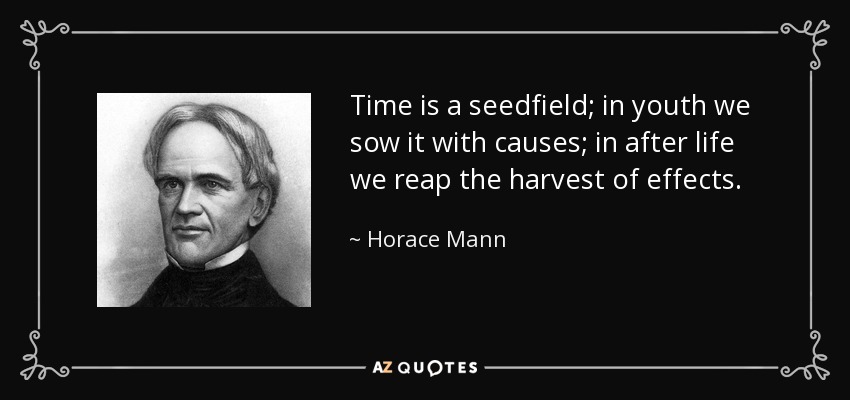 Time is a seedfield; in youth we sow it with causes; in after life we reap the harvest of effects.

~ Horace Mann

AZ QUOTES